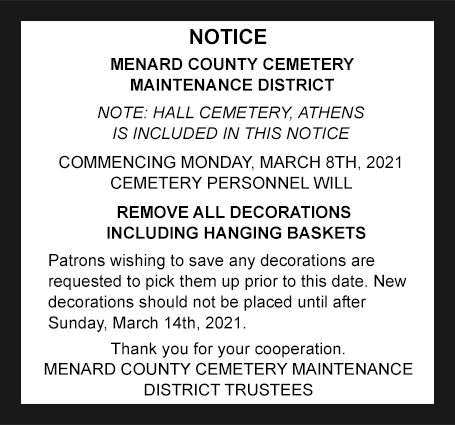 NOTICE

MENARD COUNTY CEMETERY MAINTENANCE DISTRICT

NOTE: HALL CEMETERY, ATHENS IS INCLUDED IN THIS NOTICE

COMMENCING MONDAY, MARCH 8TH, 2021 CEMETERY PERSONNEL WILL

REMOVE ALL DECORATIONS INCLUDING HANGING BASKETS

Patrons wishing to save any decorations are requested to pick them up prior to this date. New decorations should not be placed until after Sunday, March 14th, 2021.

Thank you for your cooperation.
MENARD COUNTY CEMETERY MAINTENANCE DISTRICT TRUSTEES